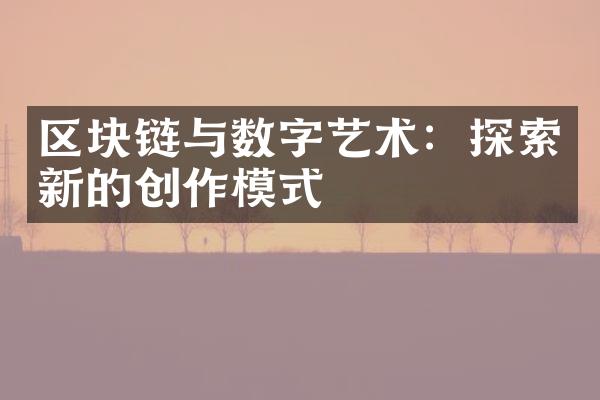 区块链与数字艺术：探索新的创作模式